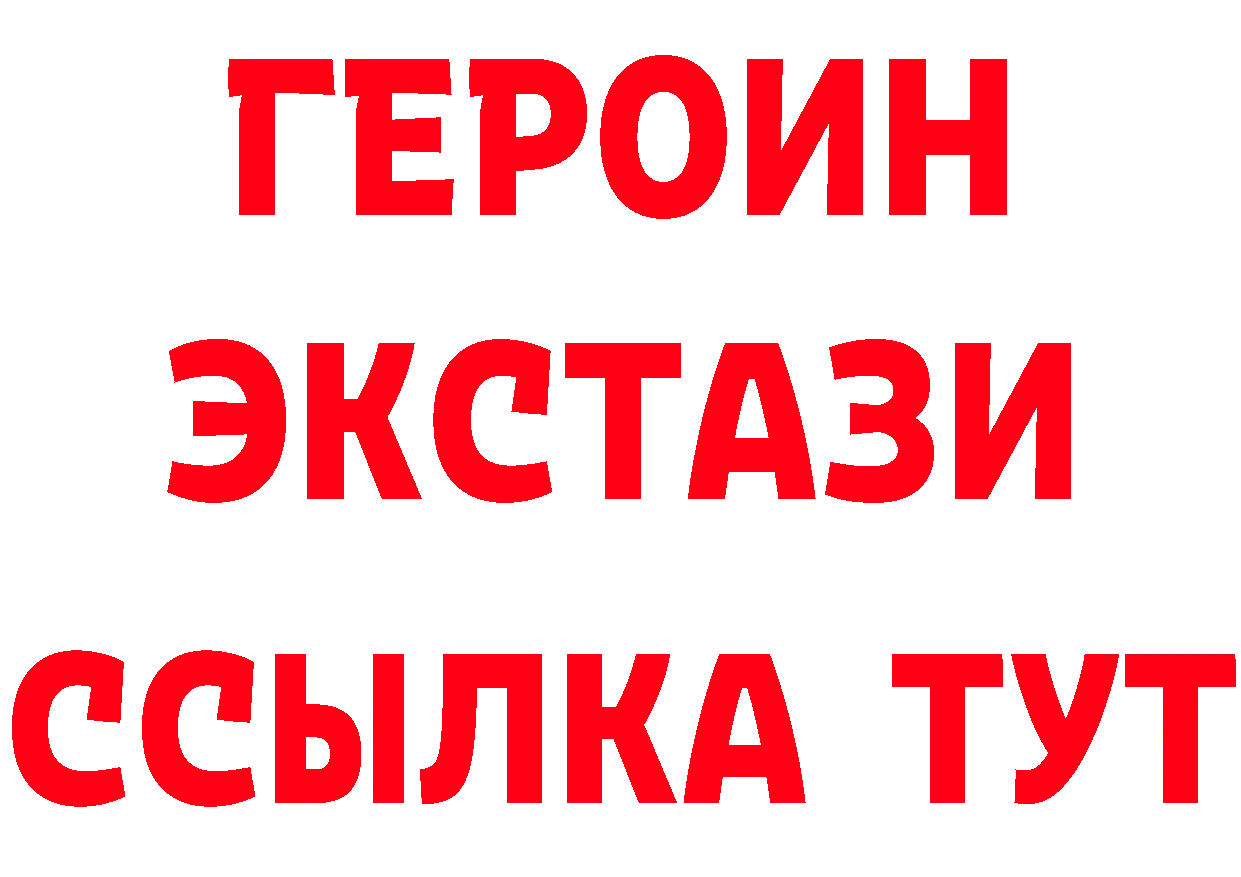 ГЕРОИН
ЭКСТАЗИ
ССЫЛКА ТУТ